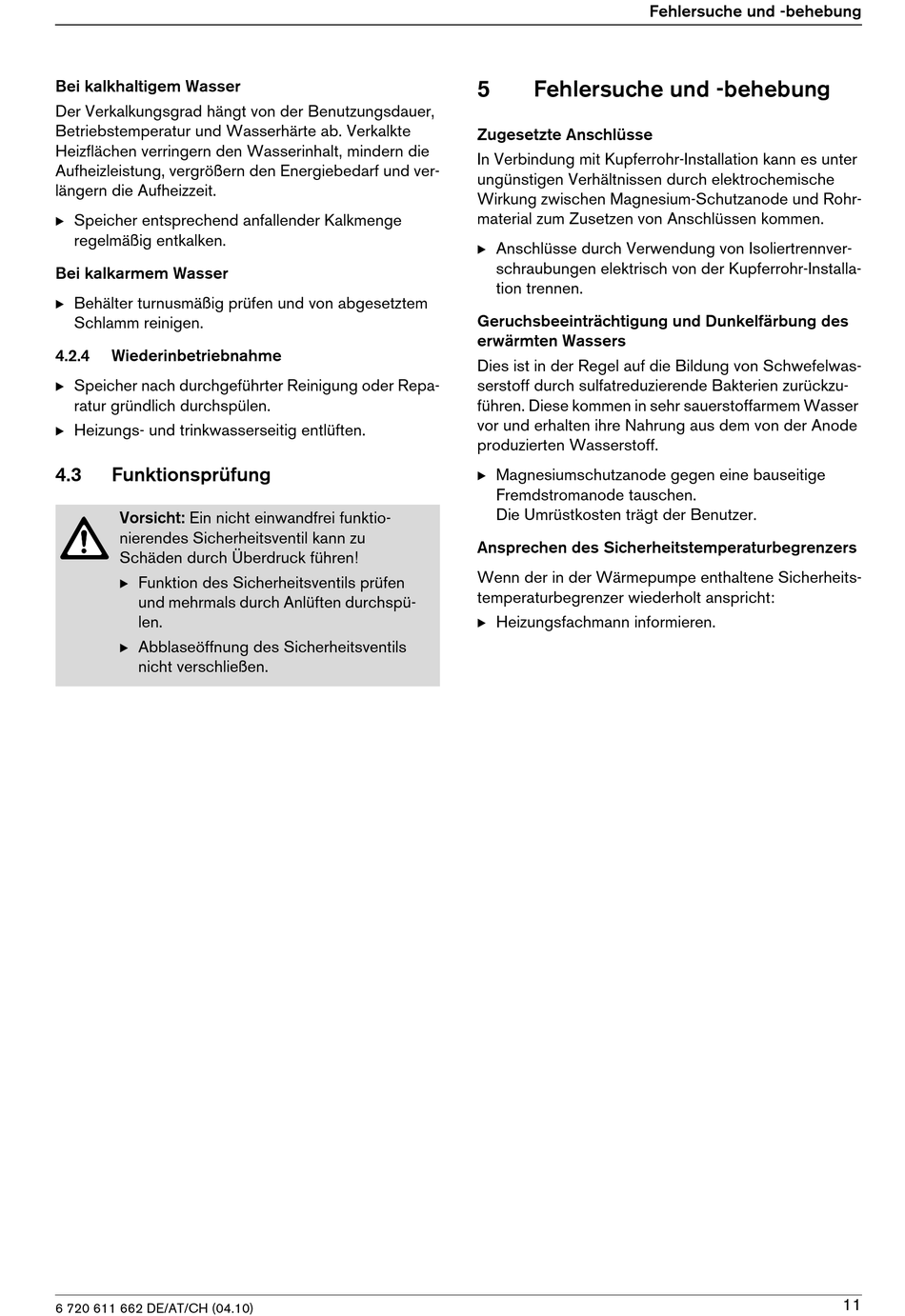 Fehlersuche und -behebung

Bei kalkhaltigem Wasser
Der Verkalkungsgrad hängt von der Benutzungsdauer, Betriebstemperatur und Wasserhärte ab. Verkalkte Heizflächen verringern den Wasserinhalt, mindern die Aufheizleistung, vergrößern den Energiebedarf und verlängern die Aufheizzeit.

▶ Speicher entsprechend anfallender Kalkmenge regelmäßig entkalken.

Bei kalkarmem Wasser

▶ Behälter turnusmäßig prüfen und von abgesetztem Schlamm reinigen.

4.2.4 Wiederinbetriebnahme

▶ Speicher nach durchgeführter Reinigung oder Reparatur gründlich durchspülen.

▶ Heizungs- und trinkwasserseitig entlüften.

4.3 Funktionsprüfung

Vorsicht: Ein nicht einwandfrei funktionierendes Sicherheitsventil kann zu Schäden durch Überdruck führen!

▶ Funktion des Sicherheitsventils prüfen und mehrmals durch Anlüften durchspülen.

▶ Abblaseöffnung des Sicherheitsventils nicht verschließen.

5 Fehlersuche und -behebung

Zugesetzte Anschlüsse
In Verbindung mit Kupferrohr-Installation kann es unter ungünstigen Verhältnissen durch elektrochemische Wirkung zwischen Magnesium-Schutzanode und Rohrmaterial zum Zusetzen von Anschlüssen kommen.

▶ Anschlüsse durch Verwendung von Isoliertrennverschraubungen elektrisch von der Kupferrohr-Installation trennen.

Geruchsbeeinträchtigung und Dunkelfärbung des erwärmten Wassers
Dies ist in der Regel auf die Bildung von Schwefelwasserstoff durch sulfatreduzierende Bakterien zurückzuführen. Diese kommen in sehr sauerstoffarmem Wasser vor und erhalten ihre Nahrung aus dem von der Anode produzierten Wasserstoff.

▶ Magnesiumschutzanode gegen eine bauseitige Fremdstromanode tauschen.
Die Umrüstkosten trägt der Benutzer.

Ansprechen des Sicherheitstemperaturbegrenzers

Wenn der in der Wärmepumpe enthaltene Sicherheitstemperaturbegrenzer wiederholt anspricht:

▶ Heizungsfachmann informieren.

6 720 611 662 DE/AT/CH (04.10)

11